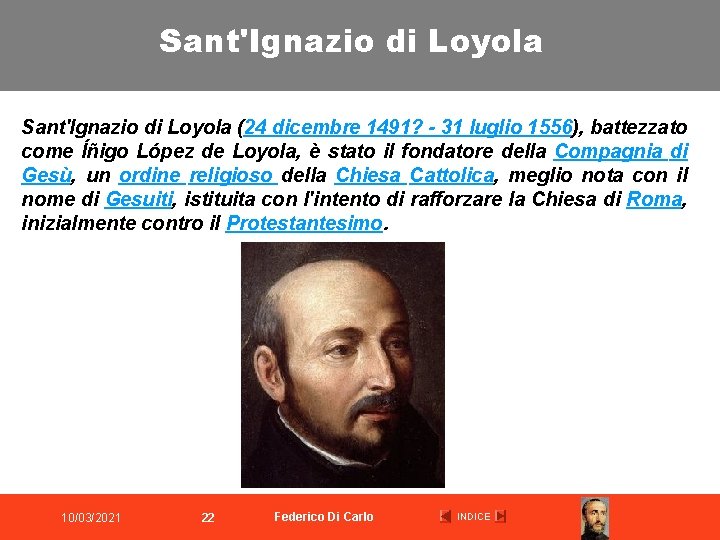 Sant'Ignazio di Loyola

Sant'Ignazio di Loyola (24 dicembre 1491? - 31 luglio 1556), battezzato come Íñigo López de Loyola, è stato il fondatore della Compagnia di Gesù, un ordine religioso della Chiesa Cattolica, meglio nota con il nome di Gesuiti, istituita con l'intento di rafforzare la Chiesa di Roma, inizialmente contro il Protestantesimo.

10/03/2021 22 Federico Di Carlo INDICE